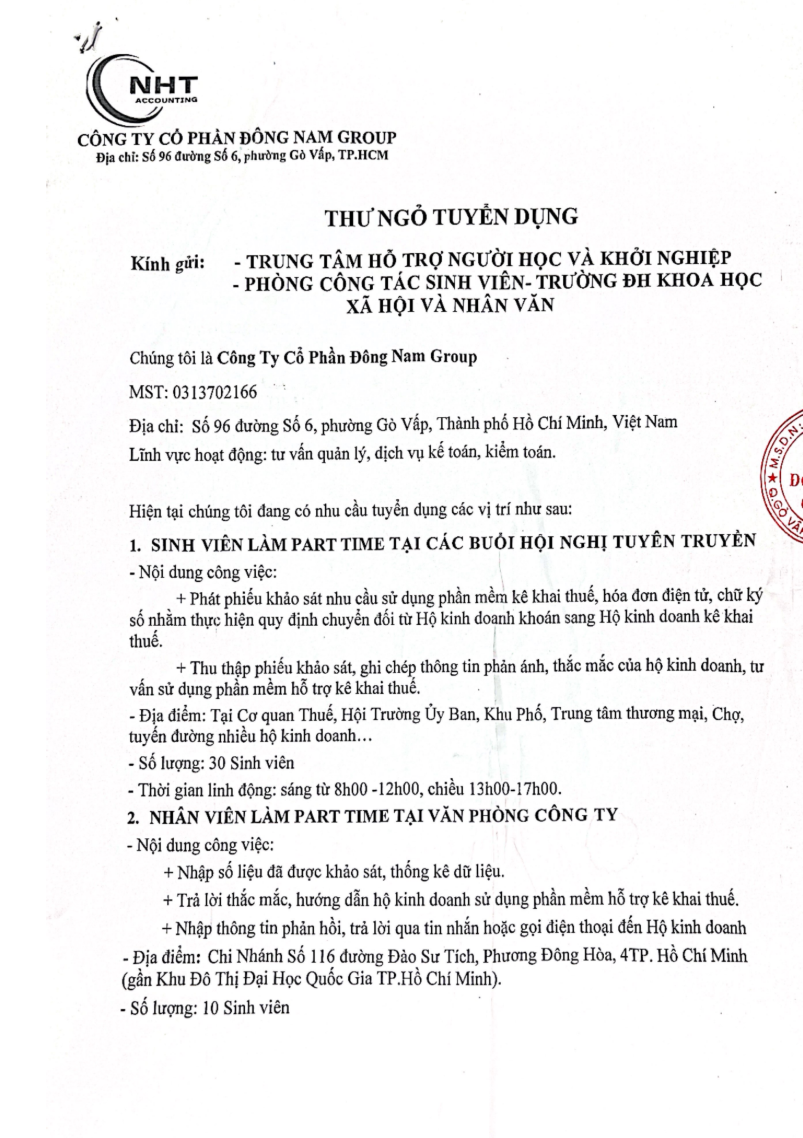 NHT
ACCOUNTING
CÔNG TY CỔ PHẦN ĐÔNG NAM GROUP
Địa chỉ: Số 96 đường Số 6, phường Gò Vấp, TP.HCM

THƯ NGỎ TUYỂN DỤNG

Kính gửi: - TRUNG TÂM HỖ TRỢ NGƯỜI HỌC VÀ KHỞI NGHIỆP
- PHÒNG CÔNG TÁC SINH VIÊN- TRƯỜNG ĐH KHOA HỌC XÃ HỘI VÀ NHÂN VĂN

Chúng tôi là Công Ty Cổ Phần Đông Nam Group

MST: 0313702166

Địa chỉ: Số 96 đường Số 6, phường Gò Vấp, Thành phố Hồ Chí Minh, Việt Nam

Lĩnh vực hoạt động: tư vấn quản lý, dịch vụ kế toán, kiểm toán.

Hiện tại chúng tôi đang có nhu cầu tuyển dụng các vị trí như sau:

1. SINH VIÊN LÀM PART TIME TẠI CÁC BUỔI HỘI NGHỊ TUYÊN TRUYỀN

- Nội dung công việc:

+ Phát phiếu khảo sát nhu cầu sử dụng phần mềm kê khai thuế, hóa đơn điện tử, chữ ký số nhằm thực hiện quy định chuyển đổi từ Hộ kinh doanh khoán sang Hộ kinh doanh kê khai thuế.

+ Thu thập phiếu khảo sát, ghi chép thông tin phản ánh, thắc mắc của hộ kinh doanh, tư vấn sử dụng phần mềm hỗ trợ kê khai thuế.

- Địa điểm: Tại Cơ quan Thuế, Hội Trường Ủy Ban, Khu Phố, Trung tâm thương mại, Chợ, tuyến đường nhiều hộ kinh doanh…

- Số lượng: 30 Sinh viên

- Thời gian linh động: sáng từ 8h00 -12h00, chiều 13h00-17h00.

2. NHÂN VIÊN LÀM PART TIME TẠI VĂN PHÒNG CÔNG TY

- Nội dung công việc:

+ Nhập số liệu đã được khảo sát, thống kê dữ liệu.

+ Trả lời thắc mắc, hướng dẫn hộ kinh doanh sử dụng phần mềm hỗ trợ kê khai thuế.

+ Nhập thông tin phản hồi, trả lời qua tin nhắn hoặc gọi điện thoại đến Hộ kinh doanh

- Địa điểm: Chi Nhánh Số 116 đường Đào Sư Tích, Phương Đông Hòa, 4TP. Hồ Chí Minh (gần Khu Đô Thị Đại Học Quốc Gia TP.Hồ Chí Minh).

- Số lượng: 10 Sinh viên